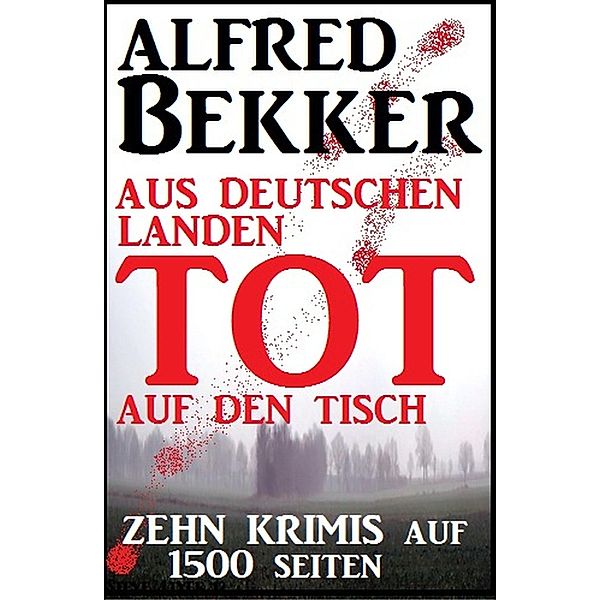 ALFRED BEKKER

AUS DEUTSCHEN LANDEN

TOT

AUF DEN TISCH

ZEHN KRIMIS AUF 1500 SEITEN